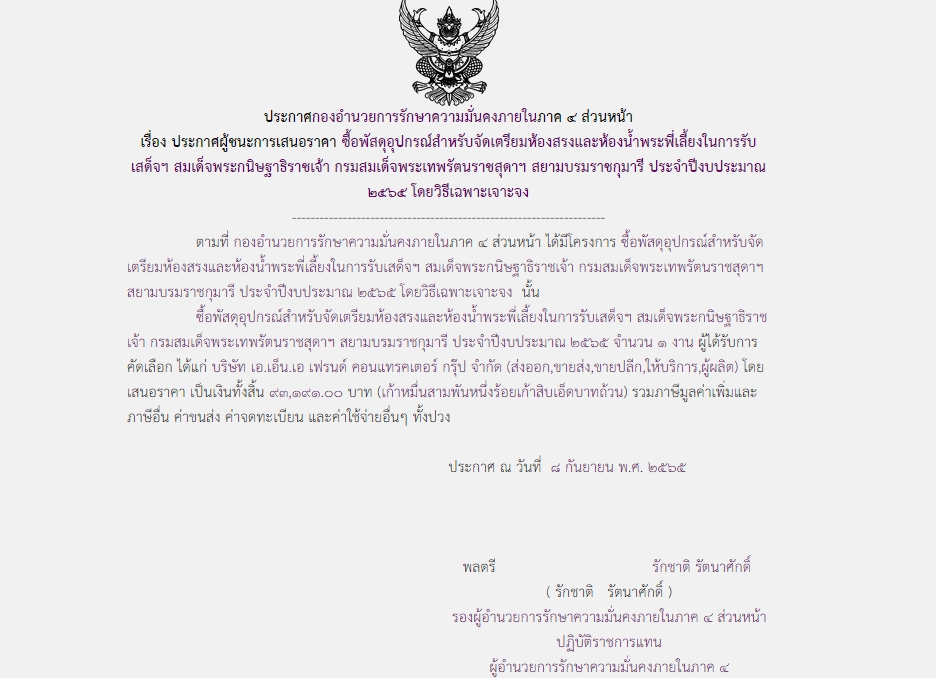 ประกาศกองอำนวยการรักษาความมั่นคงภายในภาค ๔ ส่วนหน้า
เรื่อง ประกาศผู้ชนะการเสนอราคา ซื้อพัสดุอุปกรณ์สำหรับจัดเตรียมห้องสรงและห้องน้ำพระพี่เลี้ยงในการรับเสด็จฯ สมเด็จพระกนิษฐาธิราชเจ้า กรมสมเด็จพระเทพรัตนราชสุดาฯ สยามบรมราชกุมารี ประจำปีงบประมาณ ๒๕๖๕ โดยวิธีเฉพาะเจาะจง

--------------------------------------------------------------------

ตามที่ กองอำนวยการรักษาความมั่นคงภายในภาค ๔ ส่วนหน้า ได้มีโครงการ ซื้อพัสดุอุปกรณ์สำหรับจัดเตรียมห้องสรงและห้องน้ำพระพี่เลี้ยงในการรับเสด็จฯ สมเด็จพระกนิษฐาธิราชเจ้า กรมสมเด็จพระเทพรัตนราชสุดาฯ สยามบรมราชกุมารี ประจำปีงบประมาณ ๒๕๖๕ โดยวิธีเฉพาะเจาะจง นั้น

ซื้อพัสดุอุปกรณ์สำหรับจัดเตรียมห้องสรงและห้องน้ำพระพี่เลี้ยงในการรับเสด็จฯ สมเด็จพระกนิษฐาธิราชเจ้า กรมสมเด็จพระเทพรัตนราชสุดาฯ สยามบรมราชกุมารี ประจำปีงบประมาณ ๒๕๖๕ จำนวน ๑ งาน ผู้ได้รับการคัดเลือก ได้แก่ บริษัท เอ.เอ็น.เอ เฟรนด์ คอนแทรคเตอร์ กรุ๊ป จำกัด (ส่งออก,ขายส่ง,ขายปลีก,ให้บริการ,ผู้ผลิต) โดยเสนอราคา เป็นเงินทั้งสิ้น ๙๓,๑๙๑.๐๐ บาท (เก้าหมื่นสามพันหนึ่งร้อยเก้าสิบเอ็ดบาทถ้วน) รวมภาษีมูลค่าเพิ่มและภาษีอื่น ค่าขนส่ง ค่าจดทะเบียน และค่าใช้จ่ายอื่นๆ ทั้งปวง

ประกาศ ณ วันที่ ๘ กันยายน พ.ศ. ๒๕๖๕

พลตรี รักชาติ รัตนาศักดิ์
( รักชาติ รัตนาศักดิ์ )
รองผู้อำนวยการรักษาความมั่นคงภายในภาค ๔ ส่วนหน้า
ปฏิบัติราชการแทน
ผู้อำนวยการรักษาความมั่นคงภายในภาค ๔